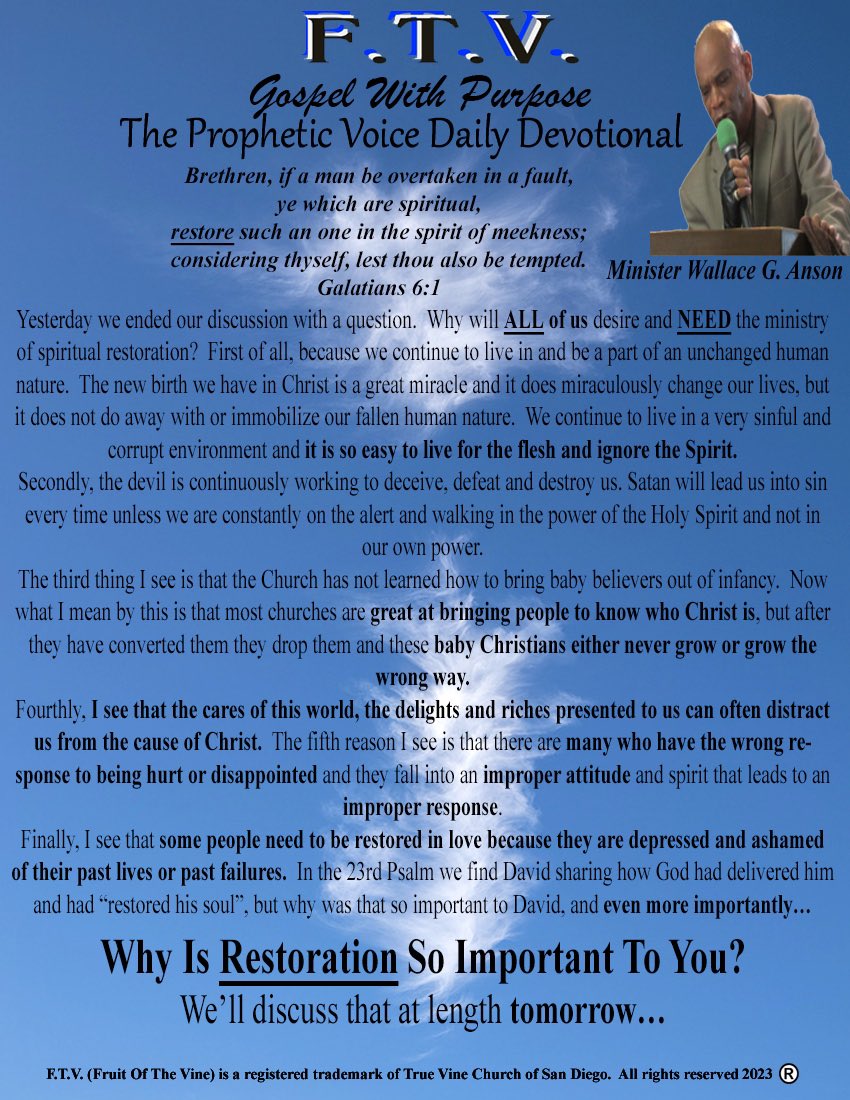 F.T.V.

Gospel With Purpose

The Prophetic Voice Daily Devotional

Brethren, if a man be overtaken in a fault, ye which are spiritual, restore such an one in the spirit of meekness; considering thyself, lest thou also be tempted. Galatians 6:1

Minister Wallace G. Anson

Yesterday we ended our discussion with a question. Why will ALL of us desire and NEED the ministry of spiritual restoration? First of all, because we continue to live in and be a part of an unchanged human nature. The new birth we have in Christ is a great miracle and it does miraculously change our lives, but it does not do away with or immobilize our fallen human nature. We continue to live in a very sinful and corrupt environment and it is so easy to live for the flesh and ignore the Spirit.

Secondly, the devil is continuously working to deceive, defeat and destroy us. Satan will lead us into sin every time unless we are constantly on the alert and walking in the power of the Holy Spirit and not in our own power.

The third thing I see is that the Church has not learned how to bring baby believers out of infancy. Now what I mean by this is that most churches are great at bringing people to know who Christ is, but after they have converted them they drop them and these baby Christians either never grow or grow the wrong way.

Fourthly, I see that the cares of this world, the delights and riches presented to us can often distract us from the cause of Christ. The fifth reason I see is that there are many who have the wrong response to being hurt or disappointed and they fall into an improper attitude and spirit that leads to an improper response.

Finally, I see that some people need to be restored in love because they are depressed and ashamed of their past lives or past failures. In the 23rd Psalm we find David sharing how God had delivered him and had “restored his soul”, but why was that so important to David, and even more importantly…

Why Is Restoration So Important To You?

We’ll discuss that at length tomorrow…

F.T.V. (Fruit Of The Vine) is a registered trademark of True Vine Church of San Diego. All rights reserved 2023 ®